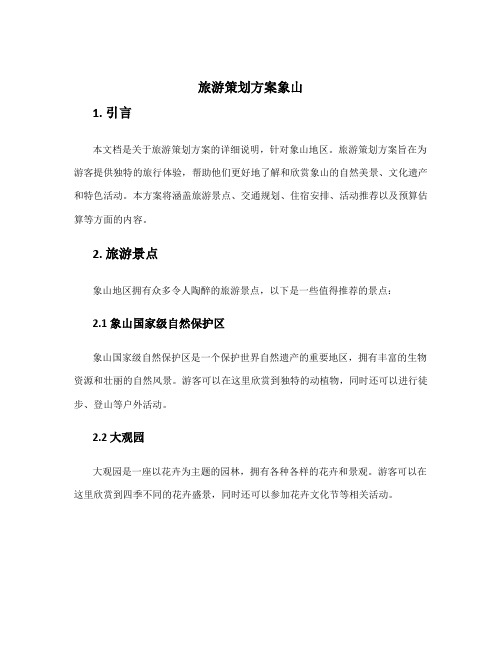 旅游策划方案象山

1. 引言

本文档是关于旅游策划方案的详细说明，针对象山地区。旅游策划方案旨在为游客提供独特的旅行体验，帮助他们更好地了解和欣赏象山的自然美景、文化遗产和特色活动。本方案将涵盖旅游景点、交通规划、住宿安排、活动推荐以及预算估算等方面的内容。

2. 旅游景点

象山地区拥有众多令人陶醉的旅游景点，以下是一些值得推荐的景点：

2.1 象山国家级自然保护区

象山国家级自然保护区是一个保护世界自然遗产的重要地区，拥有丰富的生物资源和壮丽的自然风景。游客可以在这里欣赏到独特的动植物，同时还可以进行徒步、登山等户外活动。

2.2 大观园

大观园是一座以花卉为主题的园林，拥有各种各样的花卉和景观。游客可以在这里欣赏到四季不同的花卉盛景，同时还可以参加花卉文化节等相关活动。